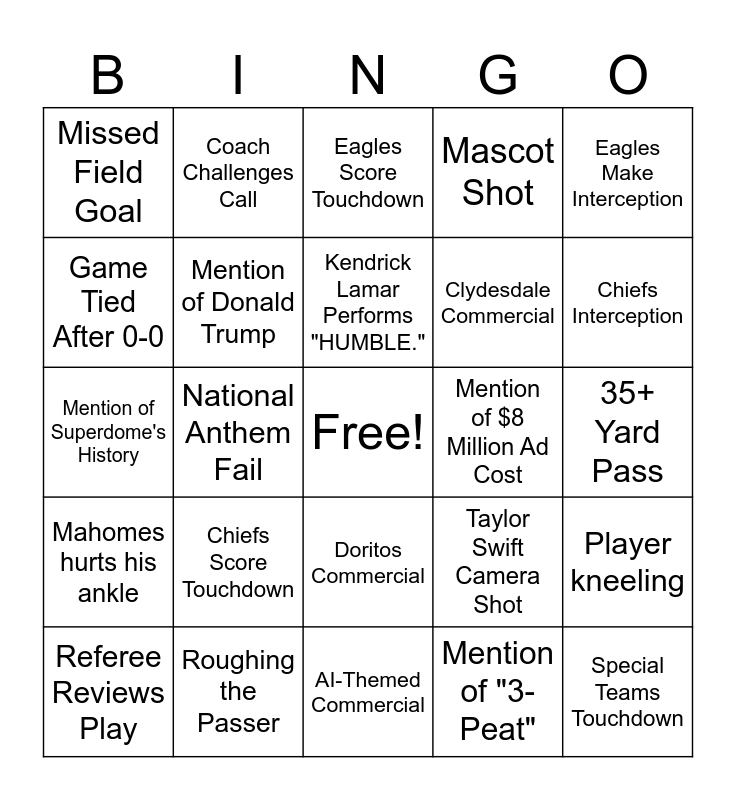 | B | I | N | G | O |
|---|---|---|---|---|
| Missed Field Goal | Coach Challenges Call | Eagles Score Touchdown | Mascot Shot | Eagles Make Interception |
| Game Tied After 0-0 | Mention of Donald Trump | Kendrick Lamar Performs "HUMBLE." | Clydesdale Commercial | Chiefs Interception |
| Mention of Superdome's History | National Anthem Fail | Free! | Mention of $8 Million Ad Cost | 35+ Yard Pass |
| Mahomes hurts his ankle | Chiefs Score Touchdown | Doritos Commercial | Taylor Swift Camera Shot | Player kneeling |
| Referee Reviews Play | Roughing the Passer | AI-Themed Commercial | Mention of "3-Peat" | Special Teams Touchdown |